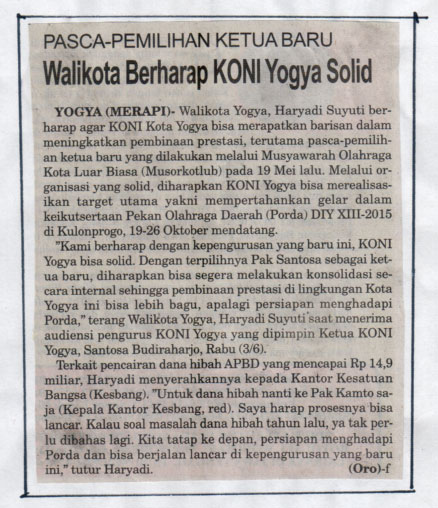 PASCA-PEMILIHAN KETUA BARU

Walikota Berharap KONI Yogya Solid

YOGYA (MERAPI)- Walikota Yogya, Haryadi Suyuti berharap agar KONI Kota Yogya bisa merapatkan barisan dalam meningkatkan pembinaan prestasi, terutama pasca-pemilihan ketua baru yang dilakukan melalui Musyawarah Olahraga Kota Luar Biasa (Musorkotlub) pada 19 Mei lalu. Melalui organisasi yang solid, diharapkan KONI Yogya bisa merealisasikan target utama yakni mempertahankan gelar dalam keikutsertaan Pekan Olahraga Daerah (Porda) DIY XIII-2015 di Kulonprogo, 19-26 Oktober mendatang.

"Kami berharap dengan kepengurusan yang baru ini, KONI Yogya bisa solid. Dengan terpilihnya Pak Santosa sebagai ketua baru, diharapkan bisa segera melakukan konsolidasi secara internal sehingga pembinaan prestasi di lingkungan Kota Yogya ini bisa lebih bagu, apalagi persiapan menghadapi Porda," terang Walikota Yogya, Haryadi Suyuti saat menerima audiensi pengurus KONI Yogya yang dipimpin Ketua KONI Yogya, Santosa Budiraharjo, Rabu (3/6).

Terkait pencairan dana hibah APBD yang mencapai Rp 14,9 miliar, Haryadi menyerahkannya kepada Kantor Kesatuan Bangsa (Kesbang). "Untuk dana hibah nanti ke Pak Kamto saja (Kepala Kantor Kesbang, red). Saya harap prosesnya bisa lancar. Kalau soal masalah dana hibah tahun lalu, ya tak perlu dibahas lagi. Kita tatap ke depan, persiapan menghadapi Porda dan bisa berjalan lancar di kepengurusan yang baru ini," tutur Haryadi.

(Oro)-f